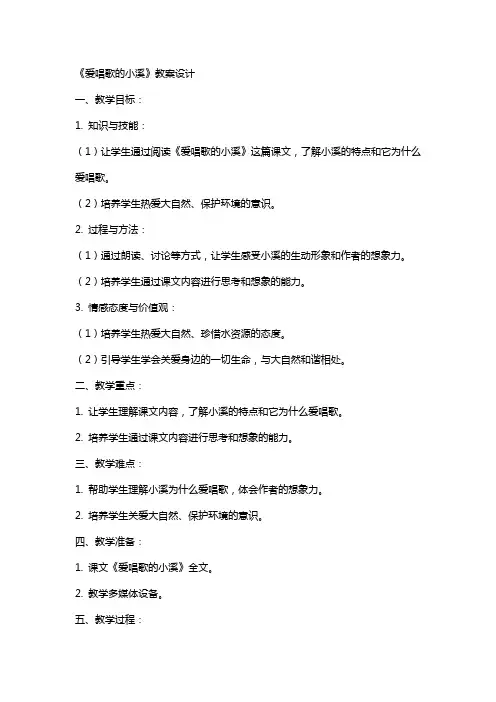 《爱唱歌的小溪》教案设计

一、教学目标：

1. 知识与技能：

（1）让学生通过阅读《爱唱歌的小溪》这篇课文，了解小溪的特点和它为什么爱唱歌。

（2）培养学生热爱大自然、保护环境的意识。

2. 过程与方法：

（1）通过朗读、讨论等方式，让学生感受小溪的生动形象和作者的想象力。

（2）培养学生通过课文内容进行思考和想象的能力。

3. 情感态度与价值观：

（1）培养学生热爱大自然、珍惜水资源的态度。

（2）引导学生学会关爱身边的一切生命，与大自然和谐相处。

二、教学重点：

1. 让学生理解课文内容，了解小溪的特点和它为什么爱唱歌。

2. 培养学生通过课文内容进行思考和想象的能力。

三、教学难点：

1. 帮助学生理解小溪为什么爱唱歌，体会作者的想象力。

2. 培养学生关爱大自然、保护环境的意识。

四、教学准备：

1. 课文《爱唱歌的小溪》全文。

2. 教学多媒体设备。

五、教学过程：